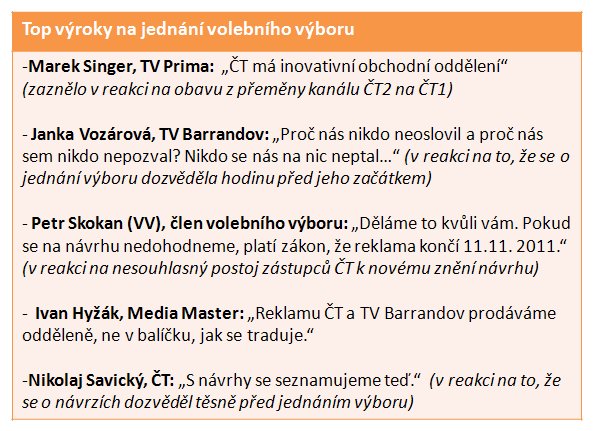 Top výroky na jednání volebního výboru

-Marek Singer, TV Prima: „ČT má inovativní obchodní oddělení“ (zaznělo v reakci na obavu z přeměny kanálu ČT2 na ČT1)

- Janka Vozárová, TV Barrandov: „Proč nás nikdo neoslovil a proč nás sem nikdo nepozval? Nikdo se nás na nic neptal…“ (v reakci na to, že se o jednání výboru dozvěděla hodinu před jeho začátkem)

- Petr Skokan (VV), člen volebního výboru: „Děláme to kvůli vám. Pokud se na návrhu nedohodneme, platí zákon, že reklama končí 11.11. 2011.“ (v reakci na nesouhlasný postoj zástupců ČT k novému znění návrhu)

- Ivan Hyžák, Media Master: „Reklamu ČT a TV Barrandov prodáváme odděleně, ne v balíčku, jak se traduje.“

-Nikolaj Savický, ČT: „S návrhy se seznamujeme teď.“ (v reakci na to, že se o návrzích dozvěděl těsně před jednáním výboru)